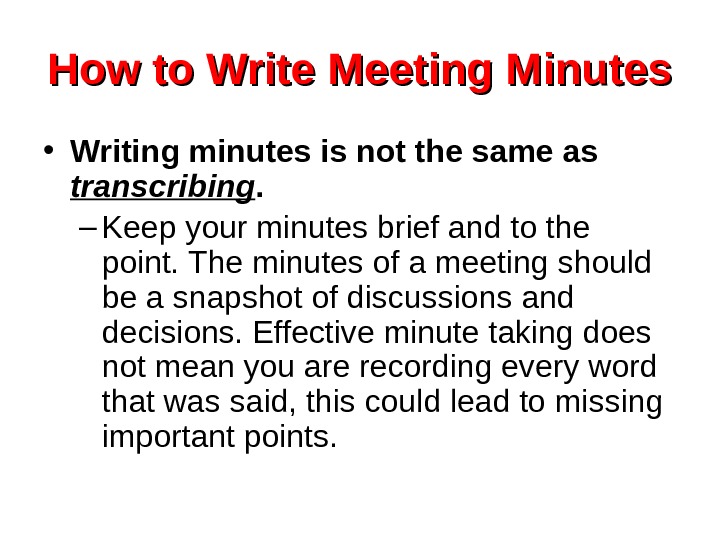 How to Write Meeting Minutes

• Writing minutes is not the same as transcribing.

- Keep your minutes brief and to the point. The minutes of a meeting should be a snapshot of discussions and decisions. Effective minute taking does not mean you are recording every word that was said, this could lead to missing important points.